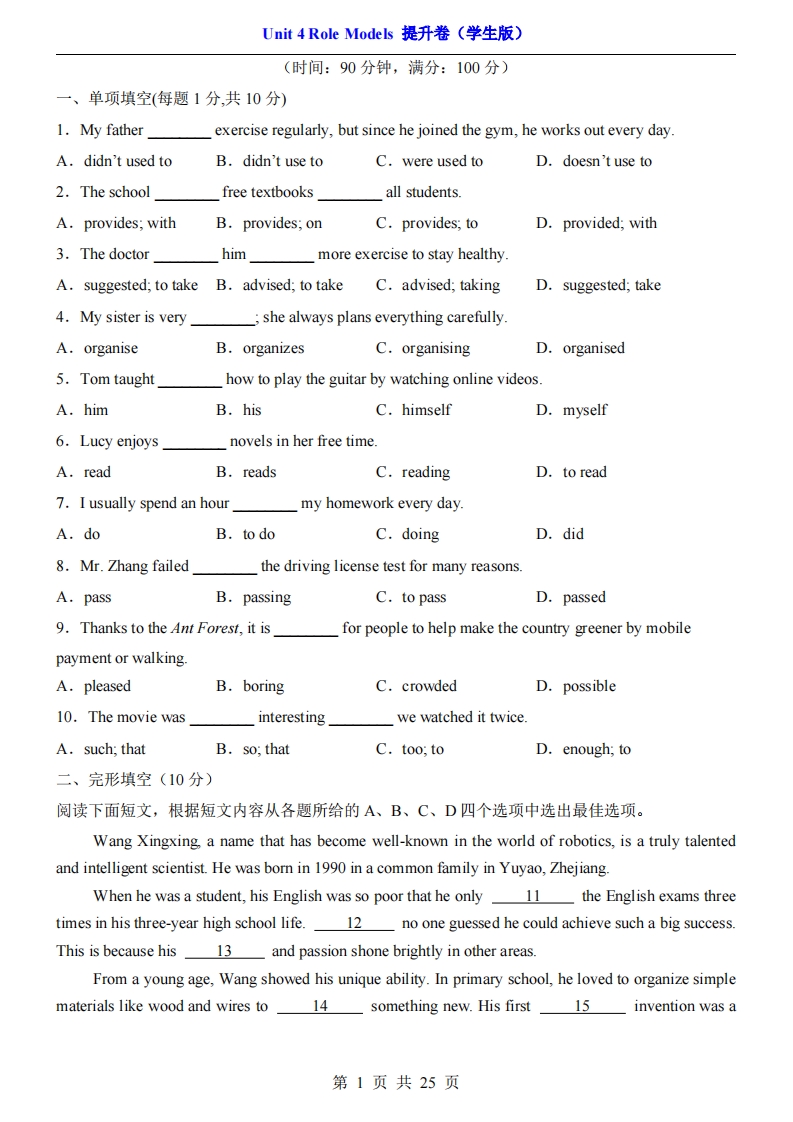 Unit 4 Role Models 提升卷（学生版）

（时间：90 分钟，满分：100 分）

一、单项填空(每题 1 分,共 10 分)

1．My father ________ exercise regularly, but since he joined the gym, he works out every day.

A．didn't used to　B．didn't use to　C．were used to　D．doesn't use to

2．The school ________ free textbooks ________ all students.

A．provides; with　B．provides; on　C．provides; to　D．provided; with

3．The doctor ________ him ________ more exercise to stay healthy.

A．suggested; to take　B．advised; to take　C．advised; taking　D．suggested; take

4．My sister is very ________; she always plans everything carefully.

A．organise　B．organizes　C．organising　D．organised

5．Tom taught ________ how to play the guitar by watching online videos.

A．him　B．his　C．himself　D．myself

6．Lucy enjoys ________ novels in her free time.

A．read　B．reads　C．reading　D．to read

7．I usually spend an hour ________ my homework every day.

A．do　B．to do　C．doing　D．did

8．Mr. Zhang failed ________ the driving license test for many reasons.

A．pass　B．passing　C．to pass　D．passed

9．Thanks to the Ant Forest, it is ________ for people to help make the country greener by mobile payment or walking.

A．pleased　B．boring　C．crowded　D．possible

10．The movie was ________ interesting ________ we watched it twice.

A．such; that　B．so; that　C．too; to　D．enough; to

二、完形填空（10 分）

阅读下面短文，根据短文内容从各题所给的 A、B、C、D 四个选项中选出最佳选项。

Wang Xingxing, a name that has become well-known in the world of robotics, is a truly talented and intelligent scientist. He was born in 1990 in a common family in Yuyao, Zhejiang.

When he was a student, his English was so poor that he only ____11____ the English exams three times in his three-year high school life. ____12____ no one guessed he could achieve such a big success. This is because his ____13____ and passion shone brightly in other areas.

From a young age, Wang showed his unique ability. In primary school, he loved to organize simple materials like wood and wires to ____14____ something new. His first ____15____ invention was a

第 1 页 共 25 页